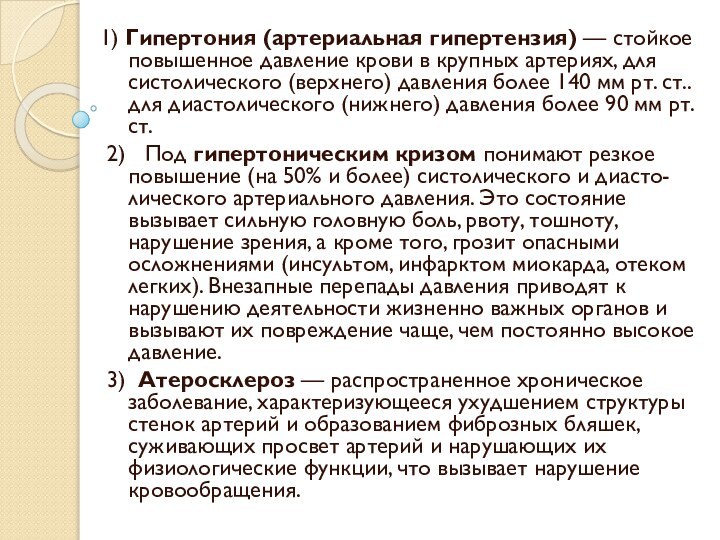 1) Гипертония (артериальная гипертензия) — стойкое повышенное давление крови в крупных артериях, для систолического (верхнего) давления более 140 мм рт. ст.. для диастолического (нижнего) давления более 90 мм рт. ст.

2) Под гипертоническим кризом понимают резкое повышение (на 50% и более) систолического и диастолического артериального давления. Это состояние вызывает сильную головную боль, рвоту, тошноту, нарушение зрения, а кроме того, грозит опасными осложнениями (инсультом, инфарктом миокарда, отеком легких). Внезапные перепады давления приводят к нарушению деятельности жизненно важных органов и вызывают их повреждение чаще, чем постоянно высокое давление.

3) Атеросклероз — распространенное хроническое заболевание, характеризующееся ухудшением структуры стенок артерий и образованием фиброзных бляшек, суживающих просвет артерий и нарушающих их физиологические функции, что вызывает нарушение кровообращения.